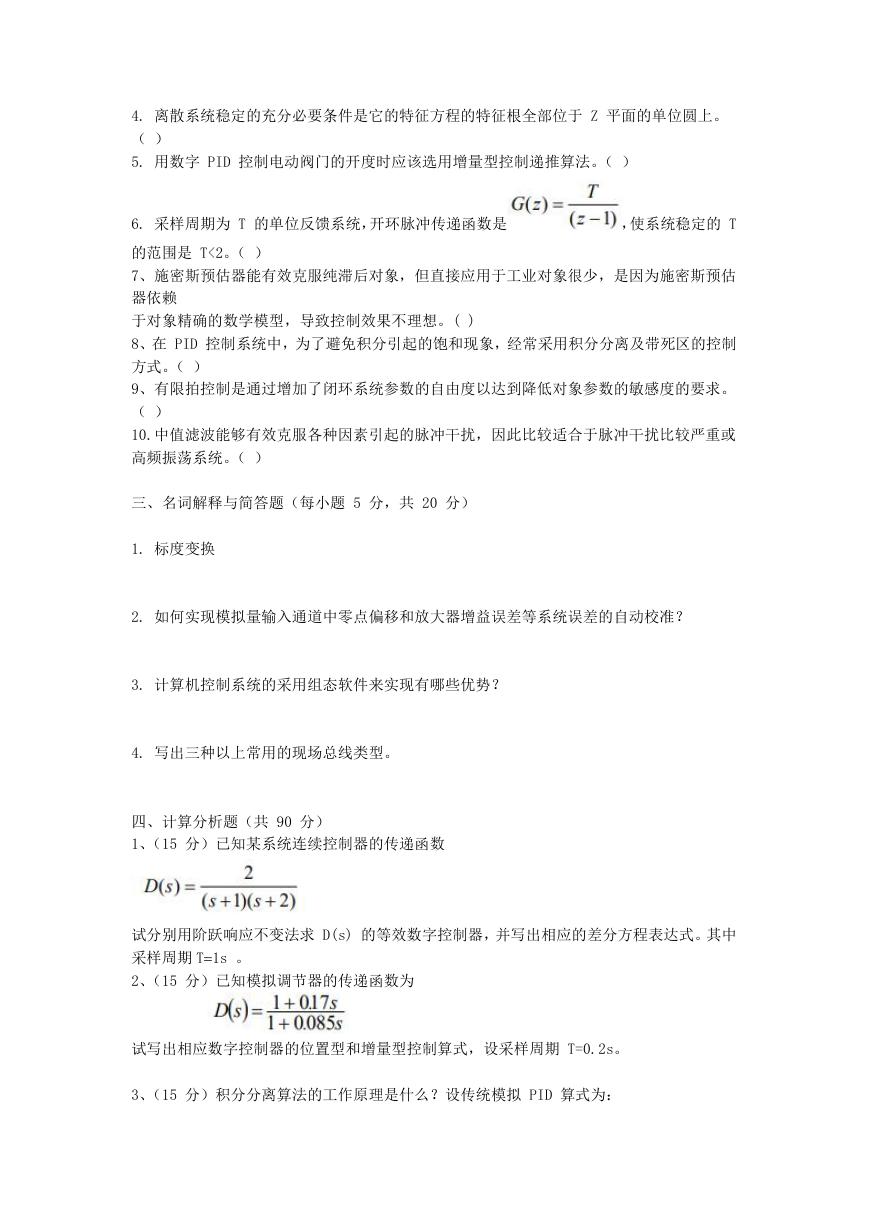 4. 离散系统稳定的充分必要条件是它的特征方程的特征根全部位于 Z 平面的单位圆上。（ ）

5. 用数字 PID 控制电动阀门的开度时应该选用增量型控制递推算法。（ ）

6. 采样周期为 T 的单位反馈系统，开环脉冲传递函数是 $G(z)=\frac{T}{(z-1)}$，使系统稳定的 T 的范围是 T<2。（ ）

7、施密斯预估器能有效克服纯滞后对象，但直接应用于工业对象很少，是因为施密斯预估器依赖
于对象精确的数学模型，导致控制效果不理想。( )

8、在 PID 控制系统中，为了避免积分引起的饱和现象，经常采用积分分离及带死区的控制方式。（ ）

9、有限拍控制是通过增加了闭环系统参数的自由度以达到降低对象参数的敏感度的要求。（ ）

10.中值滤波能够有效克服各种因素引起的脉冲干扰，因此比较适合于脉冲干扰比较严重或高频振荡系统。（ ）

三、名词解释与简答题（每小题 5 分，共 20 分）

1. 标度变换

2. 如何实现模拟量输入通道中零点偏移和放大器增益误差等系统误差的自动校准？

3. 计算机控制系统的采用组态软件来实现有哪些优势？

4. 写出三种以上常用的现场总线类型。

四、计算分析题（共 90 分）
1、（15 分）已知某系统连续控制器的传递函数

$D(s)=\frac{2}{(s+1)(s+2)}$

试分别用阶跃响应不变法求 D(s) 的等效数字控制器，并写出相应的差分方程表达式。其中采样周期 T=1s 。
2、（15 分）已知模拟调节器的传递函数为

$D(s)=\frac{1+0.17s}{1+0.085s}$

试写出相应数字控制器的位置型和增量型控制算式，设采样周期 T=0.2s。

3、（15 分）积分分离算法的工作原理是什么？设传统模拟 PID 算式为：